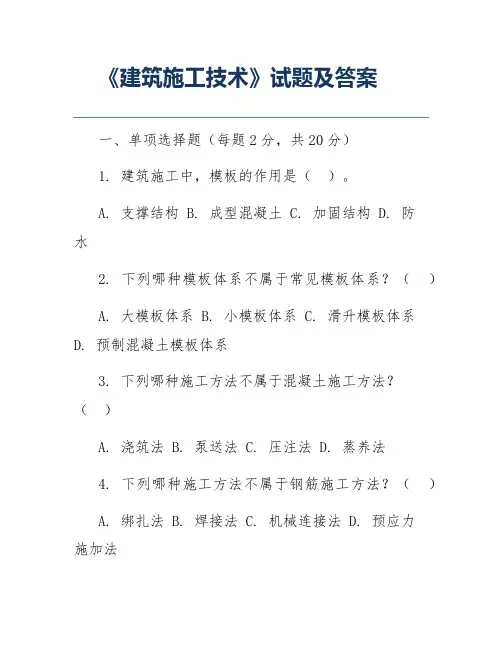 《建筑施工技术》试题及答案

一、单项选择题（每题 2 分，共 20 分）

1. 建筑施工中，模板的作用是（ ）。

A. 支撑结构 B. 成型混凝土 C. 加固结构 D. 防水

2. 下列哪种模板体系不属于常见模板体系？（ ）

A. 大模板体系 B. 小模板体系 C. 滑升模板体系 D. 预制混凝土模板体系

3. 下列哪种施工方法不属于混凝土施工方法？（ ）

A. 浇筑法 B. 泵送法 C. 压注法 D. 蒸养法

4. 下列哪种施工方法不属于钢筋施工方法？（ ）

A. 绑扎法 B. 焊接法 C. 机械连接法 D. 预应力施加法